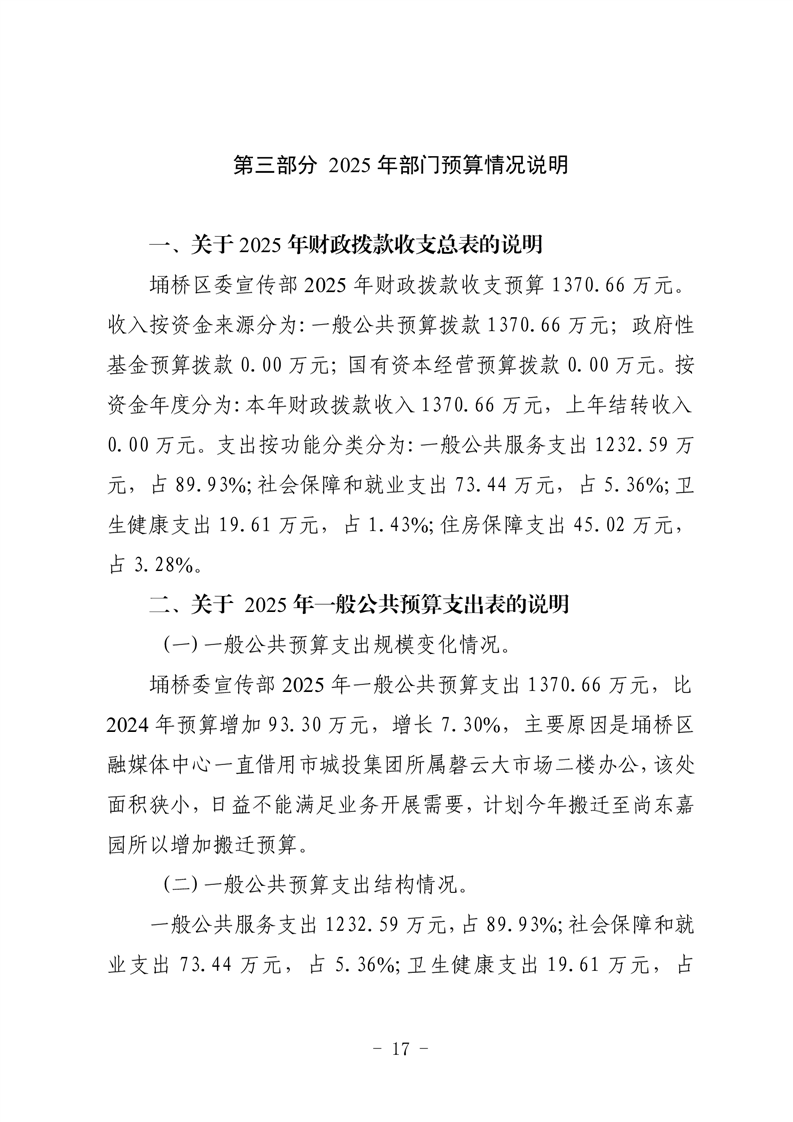 第三部分 2025 年部门预算情况说明

一、关于 2025 年财政拨款收支总表的说明

埇桥区委宣传部 2025 年财政拨款收支预算 1370.66 万元。收入按资金来源分为：一般公共预算拨款 1370.66 万元；政府性基金预算拨款 0.00 万元；国有资本经营预算拨款 0.00 万元。按资金年度分为：本年财政拨款收入 1370.66 万元，上年结转收入 0.00 万元。支出按功能分类分为：一般公共服务支出 1232.59 万元，占 89.93%；社会保障和就业支出 73.44 万元，占 5.36%；卫生健康支出 19.61 万元，占 1.43%；住房保障支出 45.02 万元，占 3.28%。

二、关于 2025 年一般公共预算支出表的说明

（一）一般公共预算支出规模变化情况。

埇桥委宣传部 2025 年一般公共预算支出 1370.66 万元，比 2024 年预算增加 93.30 万元，增长 7.30%，主要原因是埇桥区融媒体中心一直借用市城投集团所属磬云大市场二楼办公，该处面积狭小，日益不能满足业务开展需要，计划今年搬迁至尚东嘉园所以增加搬迁预算。

（二）一般公共预算支出结构情况。

一般公共服务支出 1232.59 万元，占 89.93%；社会保障和就业支出 73.44 万元，占 5.36%；卫生健康支出 19.61 万元，占

- 17 -